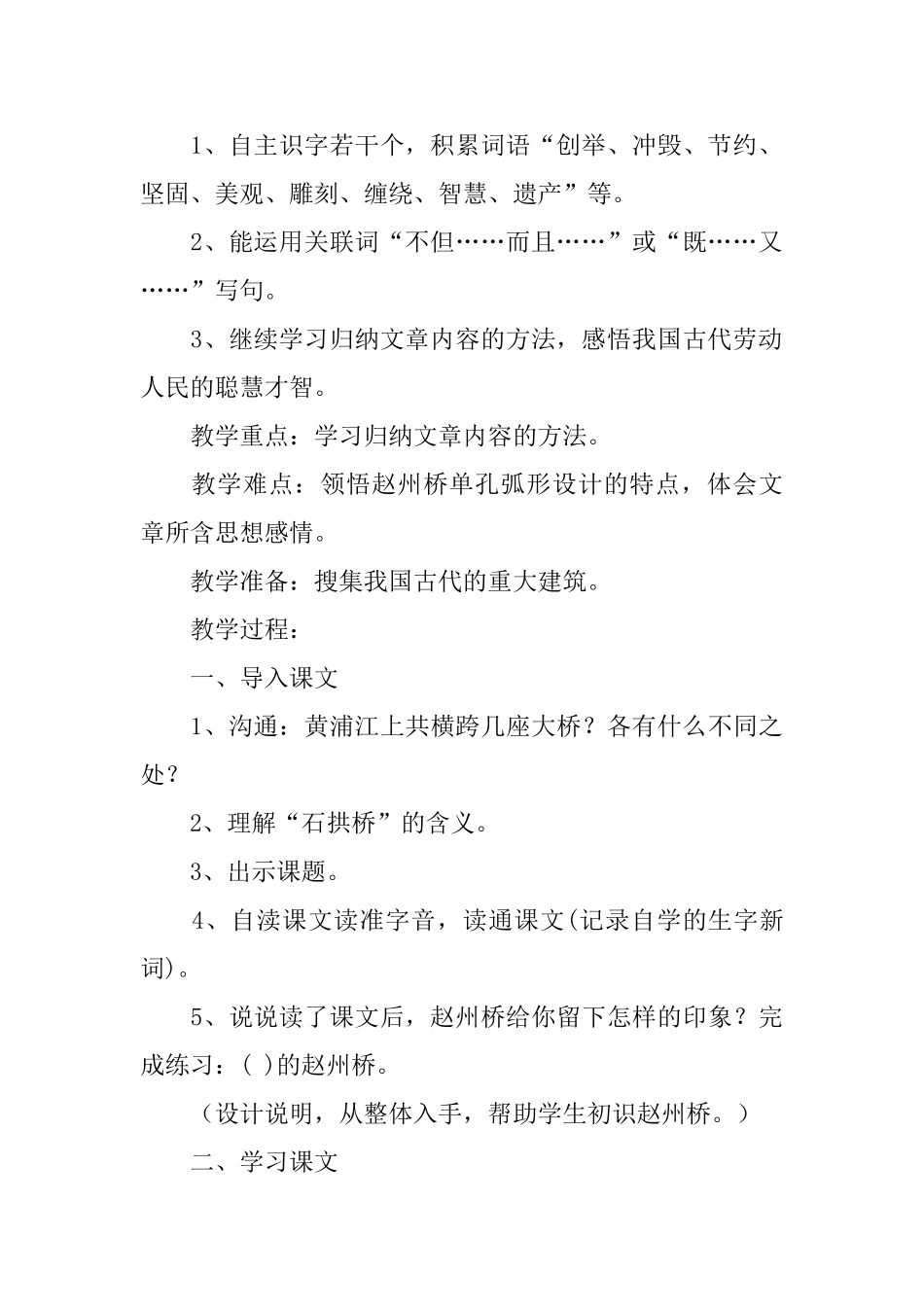 1、自主识字若干个，积累词语“创举、冲毁、节约、坚固、美观、雕刻、缠绕、智慧、遗产”等。

2、能运用关联词“不但……而且……”或“既……又……”写句。

3、继续学习归纳文章内容的方法，感悟我国古代劳动人民的聪慧才智。

教学重点：学习归纳文章内容的方法。

教学难点：领悟赵州桥单孔弧形设计的特点，体会文章所含思想感情。

教学准备：搜集我国古代的重大建筑。

教学过程：

一、导入课文

1、沟通：黄浦江上共横跨几座大桥？各有什么不同之处？

2、理解“石拱桥”的含义。

3、出示课题。

4、自渎课文读准字音，读通课文(记录自学的生字新词)。

5、说说读了课文后，赵州桥给你留下怎样的印象？完成练习：( )的赵州桥。

（设计说明，从整体入手，帮助学生初识赵州桥。）

二、学习课文